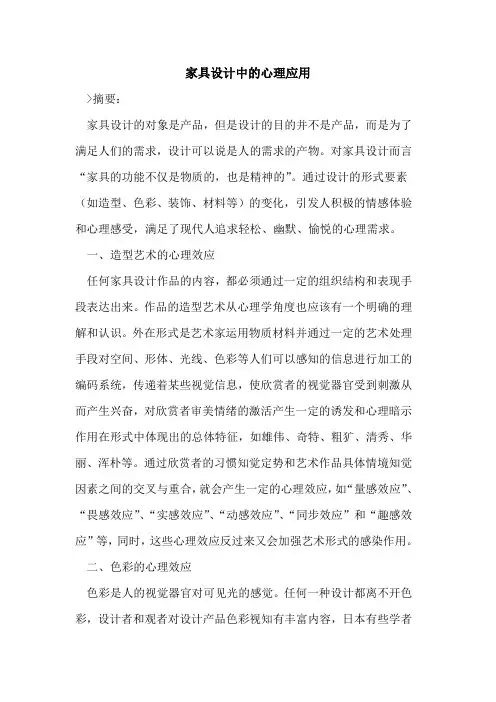 家具设计中的心理应用

>摘要：

家具设计的对象是产品，但是设计的目的并不是产品，而是为了满足人们的需求，设计可以说是人的需求的产物。对家具设计而言“家具的功能不仅是物质的，也是精神的”。通过设计的形式要素（如造型、色彩、装饰、材料等）的变化，引发人积极的情感体验和心理感受，满足了现代人追求轻松、幽默、愉悦的心理需求。

一、造型艺术的心理效应

任何家具设计作品的内容，都必须通过一定的组织结构和表现手段表达出来。作品的造型艺术从心理学角度也应该有一个明确的理解和认识。外在形式是艺术家运用物质材料并通过一定的艺术处理手段对空间、形体、光线、色彩等人们可以感知的信息进行加工的编码系统，传递着某些视觉信息，使欣赏者的视觉器官受到刺激从而产生兴奋，对欣赏者审美情绪的激活产生一定的诱发和心理暗示作用在形式中体现出的总体特征，如雄伟、奇特、粗犷、清秀、华丽、浑朴等。通过欣赏者的习惯知觉定势和艺术作品具体情境知觉因素之间的交叉与重合，就会产生一定的心理效应，如“量感效应”、“畏感效应”、“实感效应”、“动感效应”、“同步效应”和“趣感效应”等，同时，这些心理效应反过来又会加强艺术形式的感染作用。

二、色彩的心理效应

色彩是人的视觉器官对可见光的感觉。任何一种设计都离不开色彩，设计者和观者对设计产品色彩视知有丰富内容，日本有些学者